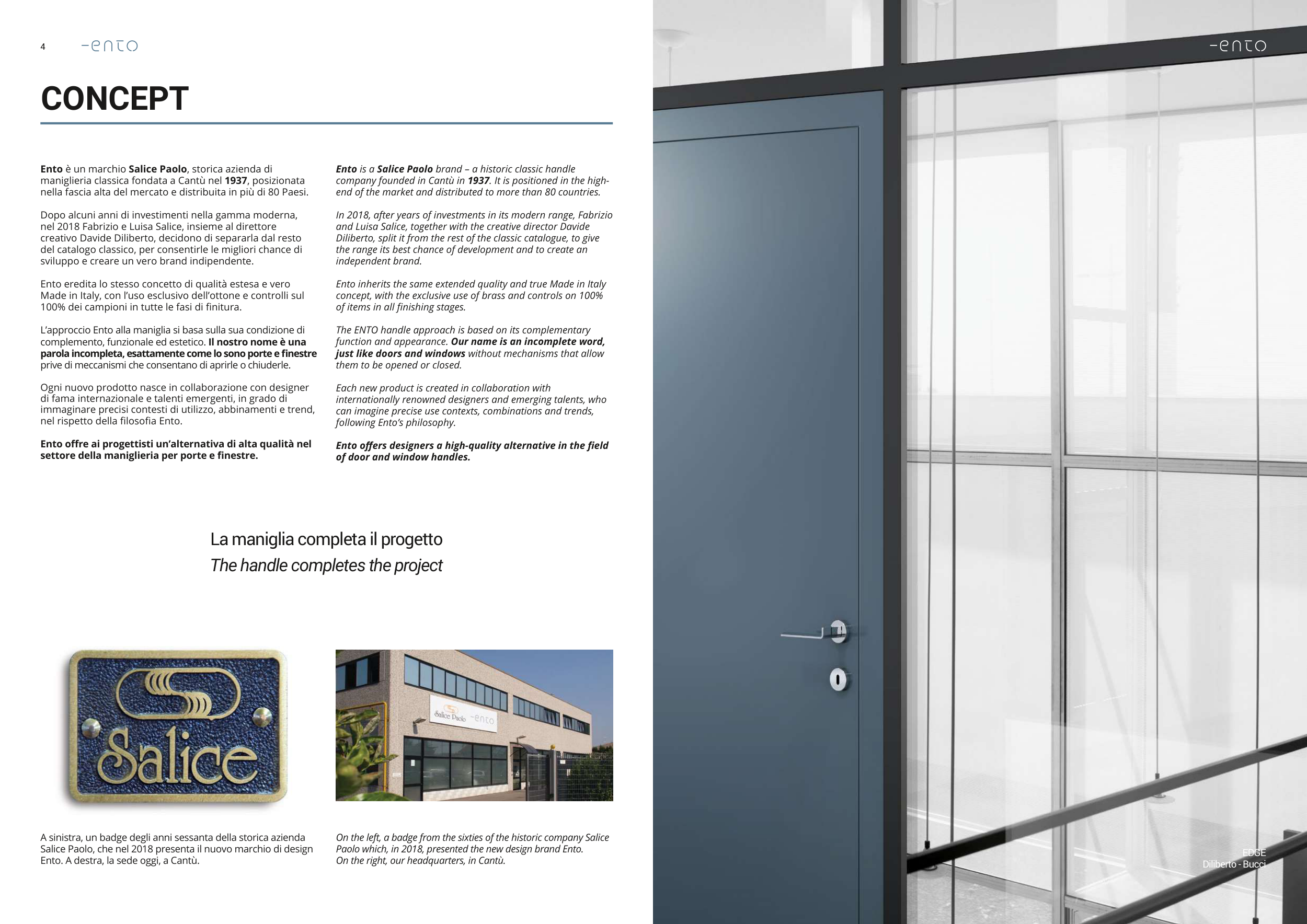 4 -ento

CONCEPT

Ento è un marchio Salice Paolo, storica azienda di maniglieria classica fondata a Cantù nel 1937, posizionata nella fascia alta del mercato e distribuita in più di 80 Paesi.

Dopo alcuni anni di investimenti nella gamma moderna, nel 2018 Fabrizio e Luisa Salice, insieme al direttore creativo Davide Diliberto, decidono di separarla dal resto del catalogo classico, per consentirle le migliori chance di sviluppo e creare un vero brand indipendente.

Ento eredita lo stesso concetto di qualità estesa e vero Made in Italy, con l'uso esclusivo dell'ottone e controlli sul 100% dei campioni in tutte le fasi di finitura.

L'approccio Ento alla maniglia si basa sulla sua condizione di complemento, funzionale ed estetico. Il nostro nome è una parola incompleta, esattamente come lo sono porte e finestre prive di meccanismi che consentano di aprirle o chiuderle.

Ogni nuovo prodotto nasce in collaborazione con designer di fama internazionale e talenti emergenti, in grado di immaginare precisi contesti di utilizzo, abbinamenti e trend, nel rispetto della filosofia Ento.

Ento offre ai progettisti un'alternativa di alta qualità nel settore della maniglieria per porte e finestre.

Ento is a Salice Paolo brand – a historic classic handle company founded in Cantù in 1937. It is positioned in the high-end of the market and distributed to more than 80 countries.

In 2018, after years of investments in its modern range, Fabrizio and Luisa Salice, together with the creative director Davide Diliberto, split it from the rest of the classic catalogue, to give the range its best chance of development and to create an independent brand.

Ento inherits the same extended quality and true Made in Italy concept, with the exclusive use of brass and controls on 100% of items in all finishing stages.

The ENTO handle approach is based on its complementary function and appearance. Our name is an incomplete word, just like doors and windows without mechanisms that allow them to be opened or closed.

Each new product is created in collaboration with internationally renowned designers and emerging talents, who can imagine precise use contexts, combinations and trends, following Ento's philosophy.

Ento offers designers a high-quality alternative in the field of door and window handles.

La maniglia completa il progetto
The handle completes the project

Salice

Salice Paolo -ento

A sinistra, un badge degli anni sessanta della storica azienda Salice Paolo, che nel 2018 presenta il nuovo marchio di design Ento. A destra, la sede oggi, a Cantù.

On the left, a badge from the sixties of the historic company Salice Paolo which, in 2018, presented the new design brand Ento.
On the right, our headquarters, in Cantù.

-ento

EDGE
Diliberto - Bucci